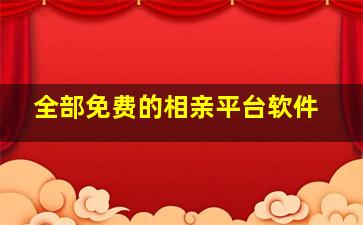 全部免费的相亲平台软件